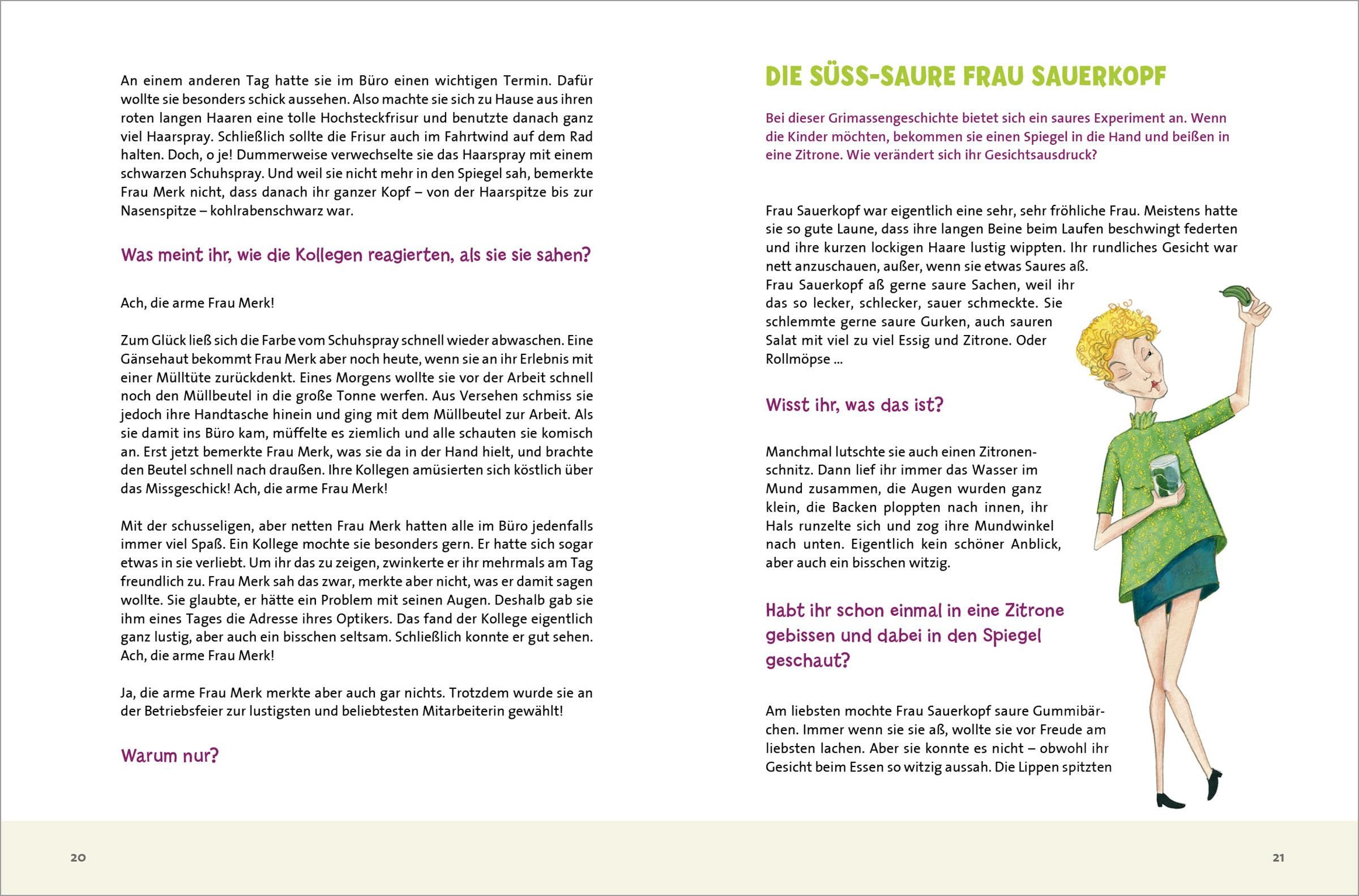 An einem anderen Tag hatte sie im Büro einen wichtigen Termin. Dafür wollte sie besonders schick aussehen. Also machte sie sich zu Hause aus ihren roten langen Haaren eine tolle Hochsteckfrisur und benutzte danach ganz viel Haarspray. Schließlich sollte die Frisur auch im Fahrtwind auf dem Rad halten. Doch, o je! Dummerweise verwechselte sie das Haarspray mit einem schwarzen Schuhspray. Und weil sie nicht mehr in den Spiegel sah, bemerkte Frau Merk nicht, dass danach ihr ganzer Kopf – von der Haarspitze bis zur Nasenspitze – kohlrabenschwarz war.

Was meint ihr, wie die Kollegen reagierten, als sie sie sahen?

Ach, die arme Frau Merk!

Zum Glück ließ sich die Farbe vom Schuhspray schnell wieder abwaschen. Eine Gänsehaut bekommt Frau Merk aber noch heute, wenn sie an ihr Erlebnis mit einer Mülltüte zurückdenkt. Eines Morgens wollte sie vor der Arbeit schnell noch den Müllbeutel in die große Tonne werfen. Aus Versehen schmiss sie jedoch ihre Handtasche hinein und ging mit dem Müllbeutel zur Arbeit. Als sie damit ins Büro kam, müffelte es ziemlich und alle schauten sie komisch an. Erst jetzt bemerkte Frau Merk, was sie da in der Hand hielt, und brachte den Beutel schnell nach draußen. Ihre Kollegen amüsierten sich köstlich über das Missgeschick! Ach, die arme Frau Merk!

Mit der schusseligen, aber netten Frau Merk hatten alle im Büro jedenfalls immer viel Spaß. Ein Kollege mochte sie besonders gern. Er hatte sich sogar etwas in sie verliebt. Um ihr das zu zeigen, zwinkerte er ihr mehrmals am Tag freundlich zu. Frau Merk sah das zwar, merkte aber nicht, was er damit sagen wollte. Sie glaubte, er hätte ein Problem mit seinen Augen. Deshalb gab sie ihm eines Tages die Adresse ihres Optikers. Das fand der Kollege eigentlich ganz lustig, aber auch ein bisschen seltsam. Schließlich konnte er gut sehen. Ach, die arme Frau Merk!

Ja, die arme Frau Merk merkte aber auch gar nichts. Trotzdem wurde sie an der Betriebsfeier zur lustigsten und beliebtesten Mitarbeiterin gewählt!

Warum nur?

20

DIE SÜSS-SAURE FRAU SAUERKOPF

Bei dieser Grimassengeschichte bietet sich ein saures Experiment an. Wenn die Kinder möchten, bekommen sie einen Spiegel in die Hand und beißen in eine Zitrone. Wie verändert sich ihr Gesichtsausdruck?

Frau Sauerkopf war eigentlich eine sehr, sehr fröhliche Frau. Meistens hatte sie so gute Laune, dass ihre langen Beine beim Laufen beschwingt federten und ihre kurzen lockigen Haare lustig wippten. Ihr rundliches Gesicht war nett anzuschauen, außer, wenn sie etwas Saures aß.
Frau Sauerkopf aß gerne saure Sachen, weil ihr das so lecker, schlecker, sauer schmeckte. Sie schlemmte gerne saure Gurken, auch sauren Salat mit viel zu viel Essig und Zitrone. Oder Rollmöpse ...

Wisst ihr, was das ist?

Manchmal lutschte sie auch einen Zitronenschnitz. Dann lief ihr immer das Wasser im Mund zusammen, die Augen wurden ganz klein, die Backen ploppten nach innen, ihr Hals runzelte sich und zog ihre Mundwinkel nach unten. Eigentlich kein schöner Anblick, aber auch ein bisschen witzig.

Habt ihr schon einmal in eine Zitrone gebissen und dabei in den Spiegel geschaut?

Am liebsten mochte Frau Sauerkopf saure Gummibärchen. Immer wenn sie sie aß, wollte sie vor Freude am liebsten lachen. Aber sie konnte es nicht – obwohl ihr Gesicht beim Essen so witzig aussah. Die Lippen spitzten

21